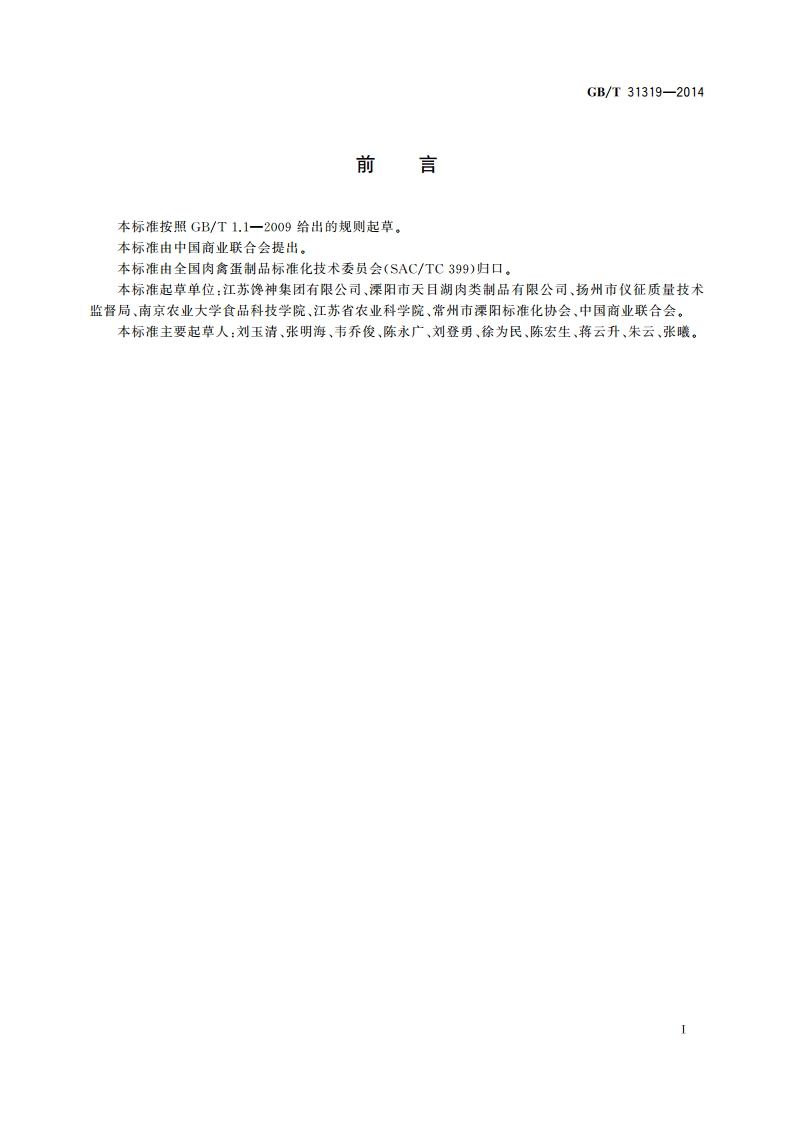 GB/T 31319—2014

前　言

本标准按照 GB/T 1.1—2009 给出的规则起草。

本标准由中国商业联合会提出。

本标准由全国肉禽蛋制品标准化技术委员会(SAC/TC 399)归口。

本标准起草单位：江苏馋神集团有限公司、溧阳市天目湖肉类制品有限公司、扬州市仪征质量技术监督局、南京农业大学食品科技学院、江苏省农业科学院、常州市溧阳标准化协会、中国商业联合会。

本标准主要起草人：刘玉清、张明海、韦乔俊、陈永广、刘登勇、徐为民、陈宏生、蒋云升、朱云、张曦。

I